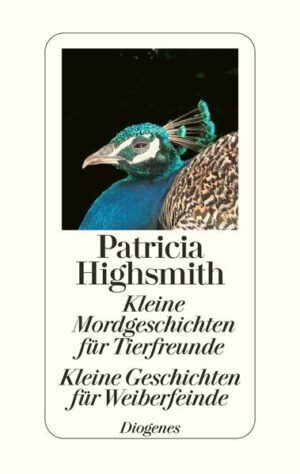 Patricia Highsmith

Kleine Mordgeschichten für Tierfreunde

Kleine Geschichten für Weiberfeinde

Diogenes